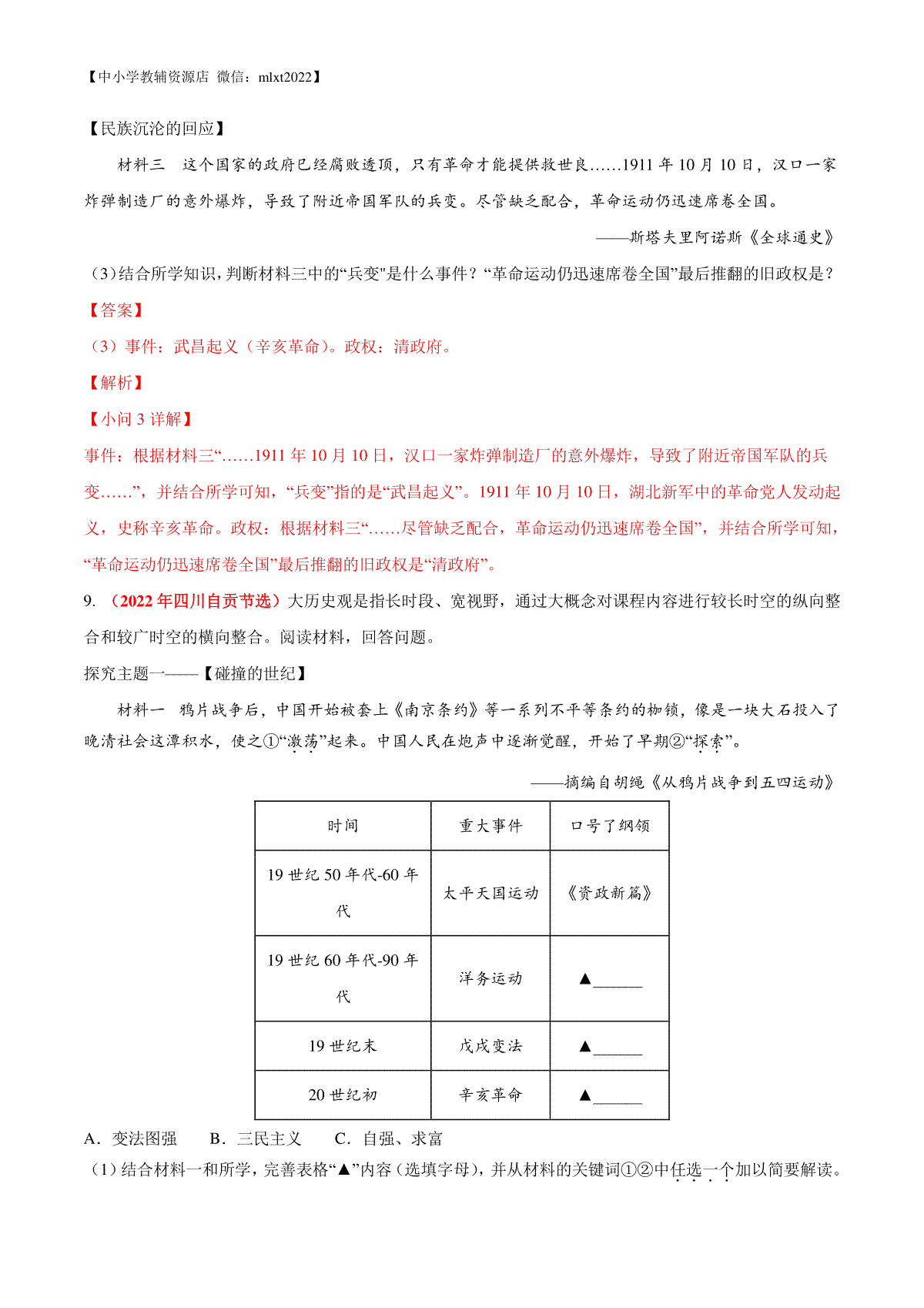 【中小学教辅资源店 微信：mlxt2022】

【民族沉沦的回应】

材料三 这个国家的政府已经腐败透顶，只有革命才能提供救世良……1911 年 10 月 10 日，汉口一家炸弹制造厂的意外爆炸，导致了附近帝国军队的兵变。尽管缺乏配合，革命运动仍迅速席卷全国。

——斯塔夫里阿诺斯《全球通史》

(3)结合所学知识，判断材料三中的“兵变"是什么事件？“革命运动仍迅速席卷全国”最后推翻的旧政权是？

【答案】

（3）事件：武昌起义（辛亥革命）。政权：清政府。

【解析】

【小问 3 详解】

事件：根据材料三“……1911 年 10 月 10 日，汉口一家炸弹制造厂的意外爆炸，导致了附近帝国军队的兵变……”，并结合所学可知，“兵变”指的是“武昌起义”。1911 年 10 月 10 日，湖北新军中的革命党人发动起义，史称辛亥革命。政权：根据材料三“……尽管缺乏配合，革命运动仍迅速席卷全国”，并结合所学可知，“革命运动仍迅速席卷全国”最后推翻的旧政权是“清政府”。

9. （2022 年四川自贡节选）大历史观是指长时段、宽视野，通过大概念对课程内容进行较长时空的纵向整合和较广时空的横向整合。阅读材料，回答问题。

探究主题一——【碰撞的世纪】

材料一 鸦片战争后，中国开始被套上《南京条约》等一系列不平等条约的枷锁，像是一块大石投入了晚清社会这潭积水，使之①“激荡”起来。中国人民在炮声中逐渐觉醒，开始了早期②“探索”。

——摘编自胡绳《从鸦片战争到五四运动》

| 时间 | 重大事件 | 口号了纲领 |
|---|---|---|
| 19 世纪 50 年代-60 年代 | 太平天国运动 | 《资政新篇》 |
| 19 世纪 60 年代-90 年代 | 洋务运动 | ▲______ |
| 19 世纪末 | 戊戌变法 | ▲______ |
| 20 世纪初 | 辛亥革命 | ▲______ |

A．变法图强 B．三民主义 C．自强、求富

（1）结合材料一和所学，完善表格“▲”内容（选填字母），并从材料的关键词①②中任选一个加以简要解读。